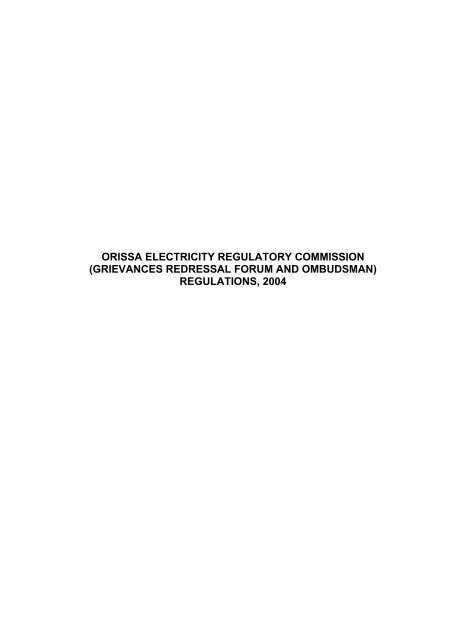 ORISSA ELECTRICITY REGULATORY COMMISSION
(GRIEVANCES REDRESSAL FORUM AND OMBUDSMAN)
REGULATIONS, 2004